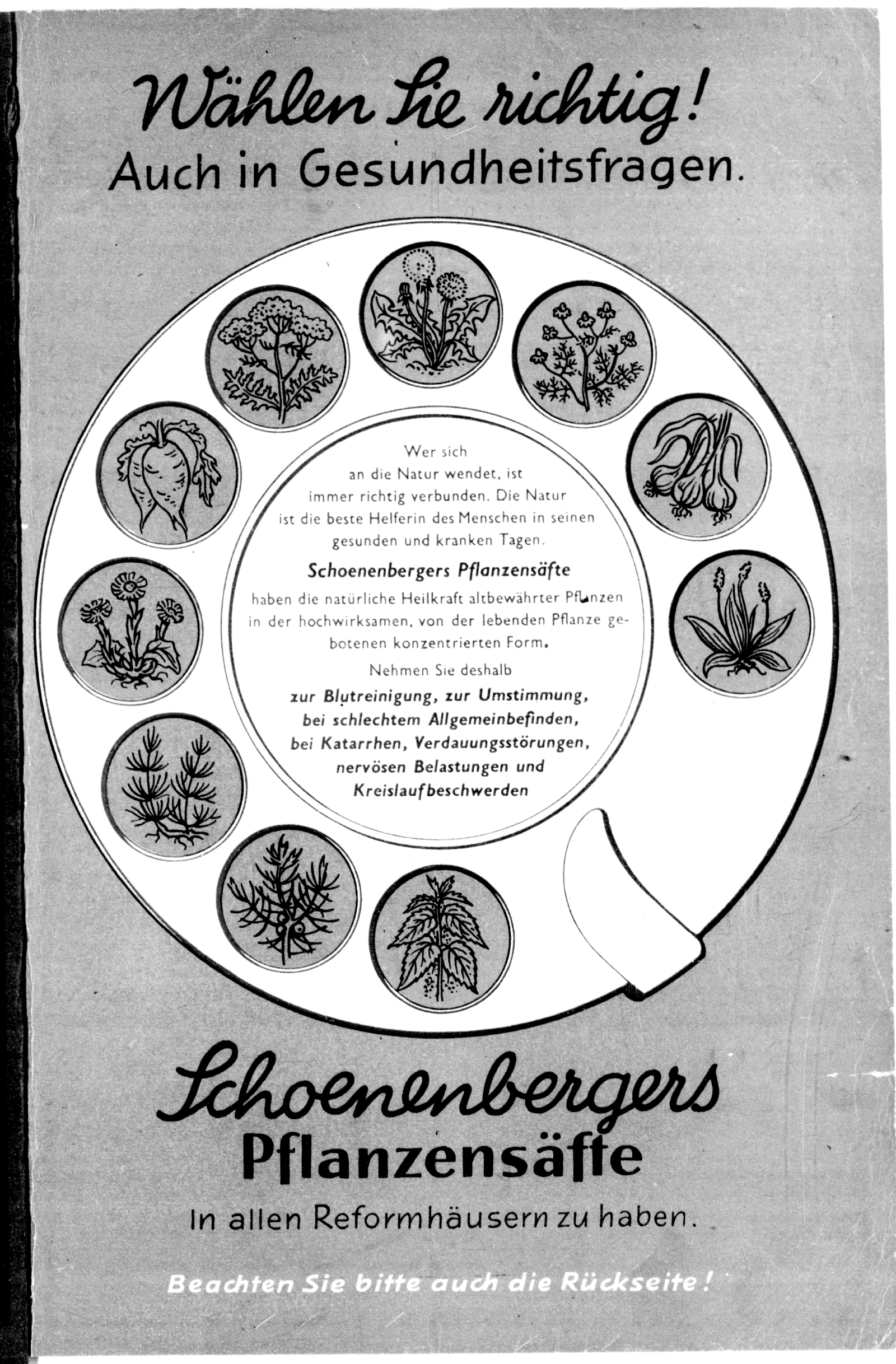 Wählen Sie richtig!
Auch in Gesundheitsfragen.

Wer sich an die Natur wendet, ist immer richtig verbunden. Die Natur ist die beste Helferin des Menschen in seinen gesunden und kranken Tagen.

Schoenenbergers Pflanzensäfte

haben die natürliche Heilkraft altbewährter Pflanzen in der hochwirksamen, von der lebenden Pflanze gebotenen konzentrierten Form.

Nehmen Sie deshalb

zur Blutreinigung, zur Umstimmung, bei schlechtem Allgemeinbefinden, bei Katarrhen, Verdauungsstörungen, nervösen Belastungen und Kreislaufbeschwerden

Schoenenbergers
Pflanzensäfte

In allen Reformhäusern zu haben.

Beachten Sie bitte auch die Rückseite!